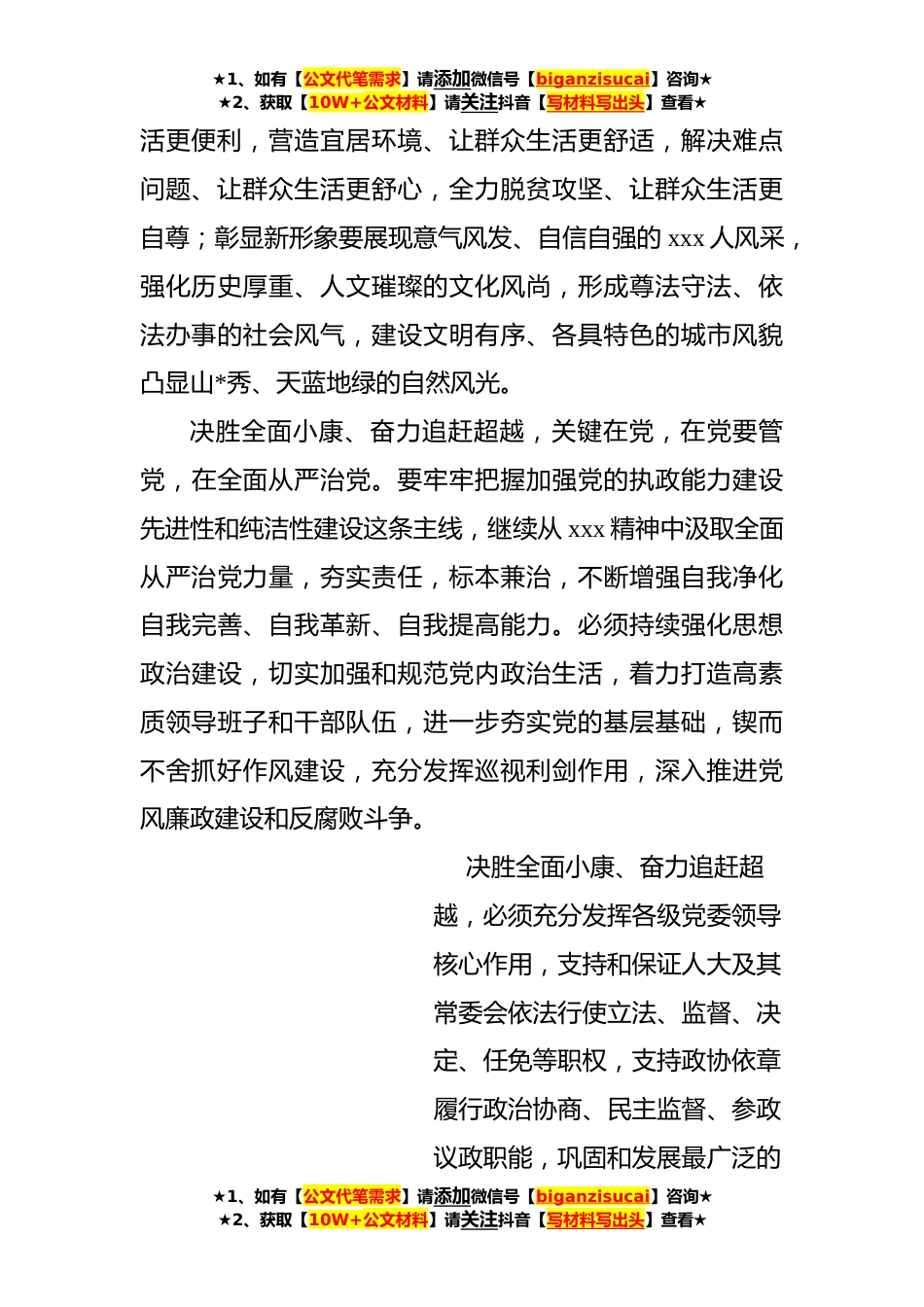 ★1、如有【公文代笔需求】请添加微信号【biganzisucai】咨询★
★2、获取【10W+公文材料】请关注抖音【写材料写出头】查看★

活更便利，营造宜居环境、让群众生活更舒适，解决难点问题、让群众生活更舒心，全力脱贫攻坚、让群众生活更自尊；彰显新形象要展现意气风发、自信自强的 xxx 人风采，强化历史厚重、人文璀璨的文化风尚，形成尊法守法、依法办事的社会风气，建设文明有序、各具特色的城市风貌凸显山*秀、天蓝地绿的自然风光。

决胜全面小康、奋力追赶超越，关键在党，在党要管党，在全面从严治党。要牢牢把握加强党的执政能力建设先进性和纯洁性建设这条主线，继续从 xxx 精神中汲取全面从严治党力量，夯实责任，标本兼治，不断增强自我净化自我完善、自我革新、自我提高能力。必须持续强化思想政治建设，切实加强和规范党内政治生活，着力打造高素质领导班子和干部队伍，进一步夯实党的基层基础，锲而不舍抓好作风建设，充分发挥巡视利剑作用，深入推进党风廉政建设和反腐败斗争。

决胜全面小康、奋力追赶超越，必须充分发挥各级党委领导核心作用，支持和保证人大及其常委会依法行使立法、监督、决定、任免等职权，支持政协依章履行政治协商、民主监督、参政议政职能，巩固和发展最广泛的

★1、如有【公文代笔需求】请添加微信号【biganzisucai】咨询★
★2、获取【10W+公文材料】请关注抖音【写材料写出头】查看★